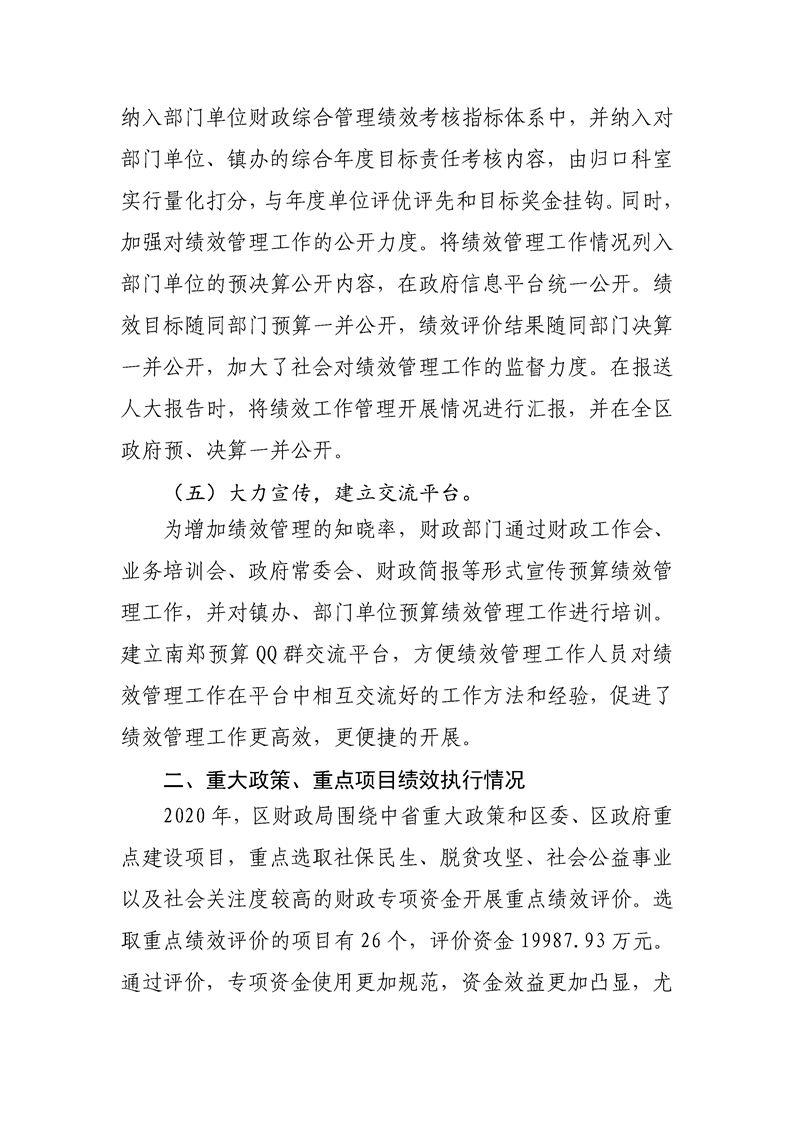 纳入部门单位财政综合管理绩效考核指标体系中，并纳入对部门单位、镇办的综合年度目标责任考核内容，由归口科室实行量化打分，与年度单位评优评先和目标奖金挂钩。同时，加强对绩效管理工作的公开力度。将绩效管理工作情况列入部门单位的预决算公开内容，在政府信息平台统一公开。绩效目标随同部门预算一并公开，绩效评价结果随同部门决算一并公开，加大了社会对绩效管理工作的监督力度。在报送人大报告时，将绩效工作管理开展情况进行汇报，并在全区政府预、决算一并公开。

（五）大力宣传，建立交流平台。

为增加绩效管理的知晓率，财政部门通过财政工作会、业务培训会、政府常委会、财政简报等形式宣传预算绩效管理工作，并对镇办、部门单位预算绩效管理工作进行培训。建立南郑预算QQ群交流平台，方便绩效管理工作人员对绩效管理工作在平台中相互交流好的工作方法和经验，促进了绩效管理工作更高效，更便捷的开展。

二、重大政策、重点项目绩效执行情况

2020年，区财政局围绕中省重大政策和区委、区政府重点建设项目，重点选取社保民生、脱贫攻坚、社会公益事业以及社会关注度较高的财政专项资金开展重点绩效评价。选取重点绩效评价的项目有26个，评价资金19987.93万元。通过评价，专项资金使用更加规范，资金效益更加凸显，尤